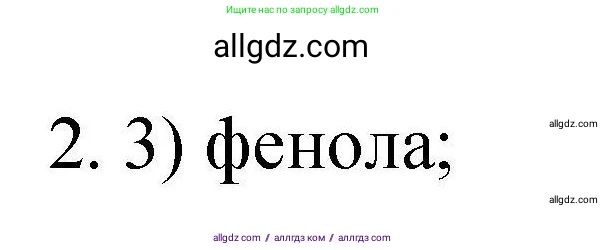 Ищите нас по запросу allgdz.com

allgdz.com

2. 3) фенола;

allgdz.com

allgdz.com

allgdz com / аллгдз ком / аллгдз com